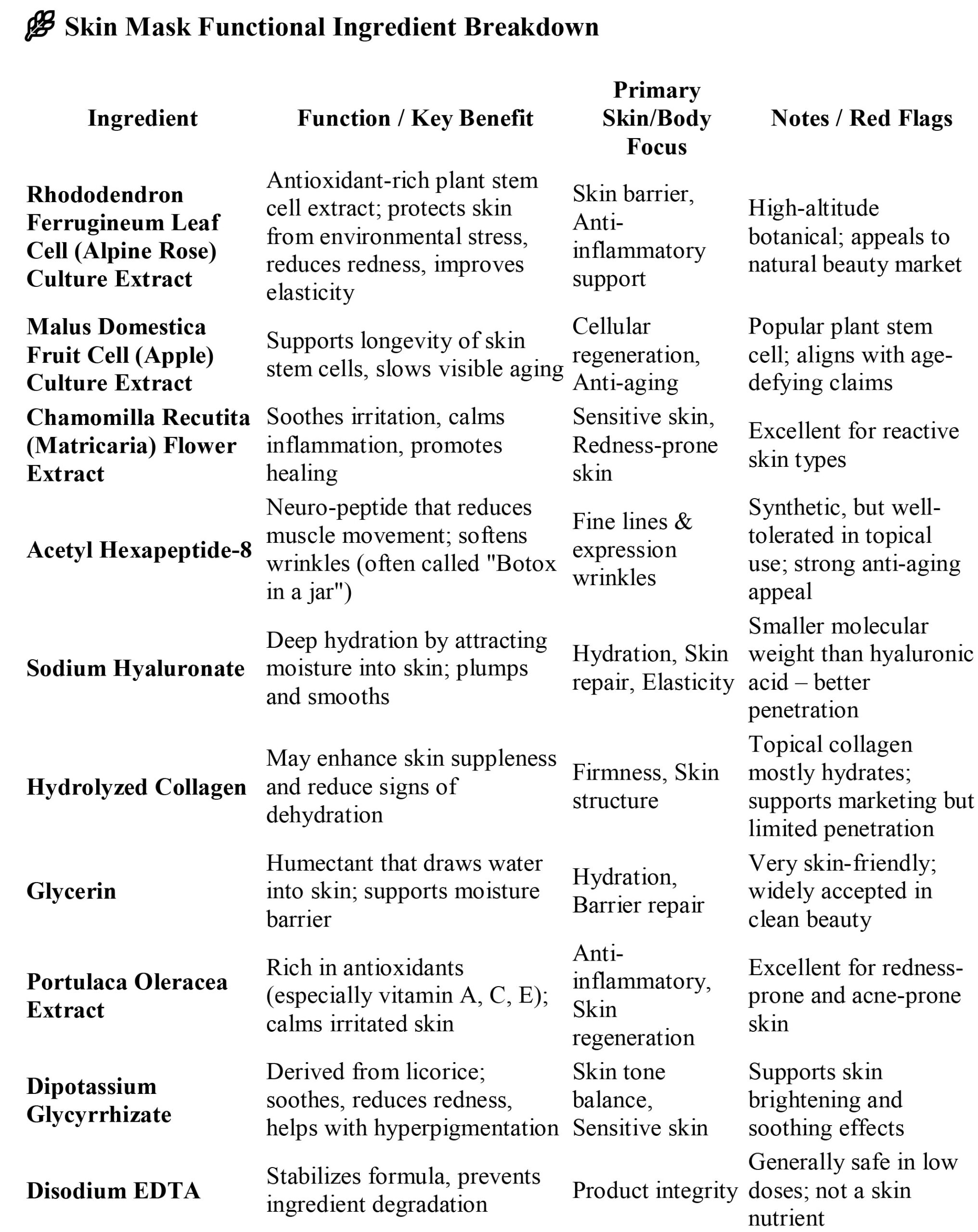 Skin Mask Functional Ingredient Breakdown

| Ingredient | Function / Key Benefit | Primary Skin/Body Focus | Notes / Red Flags |
|---|---|---|---|
| Rhododendron Ferrugineum Leaf Cell (Alpine Rose) Culture Extract | Antioxidant-rich plant stem cell extract; protects skin from environmental stress, reduces redness, improves elasticity | Skin barrier, Anti-inflammatory support | High-altitude botanical; appeals to natural beauty market |
| Malus Domestica Fruit Cell (Apple) Culture Extract | Supports longevity of skin stem cells, slows visible aging | Cellular regeneration, Anti-aging | Popular plant stem cell; aligns with age-defying claims |
| Chamomilla Recutita (Matricaria) Flower Extract | Soothes irritation, calms inflammation, promotes healing | Sensitive skin, Redness-prone skin | Excellent for reactive skin types |
| Acetyl Hexapeptide-8 | Neuro-peptide that reduces muscle movement; softens wrinkles (often called "Botox in a jar") | Fine lines & expression wrinkles | Synthetic, but well-tolerated in topical use; strong anti-aging appeal |
| Sodium Hyaluronate | Deep hydration by attracting moisture into skin; plumps and smooths | Hydration, Skin repair, Elasticity | Smaller molecular weight than hyaluronic acid – better penetration |
| Hydrolyzed Collagen | May enhance skin suppleness and reduce signs of dehydration | Firmness, Skin structure | Topical collagen mostly hydrates; supports marketing but limited penetration |
| Glycerin | Humectant that draws water into skin; supports moisture barrier | Hydration, Barrier repair | Very skin-friendly; widely accepted in clean beauty |
| Portulaca Oleracea Extract | Rich in antioxidants (especially vitamin A, C, E); calms irritated skin | Anti-inflammatory, Skin regeneration | Excellent for redness-prone and acne-prone skin |
| Dipotassium Glycyrrhizate | Derived from licorice; soothes, reduces redness, helps with hyperpigmentation | Skin tone balance, Sensitive skin | Supports skin brightening and soothing effects |
| Disodium EDTA | Stabilizes formula, prevents ingredient degradation | Product integrity | Generally safe in low doses; not a skin nutrient |